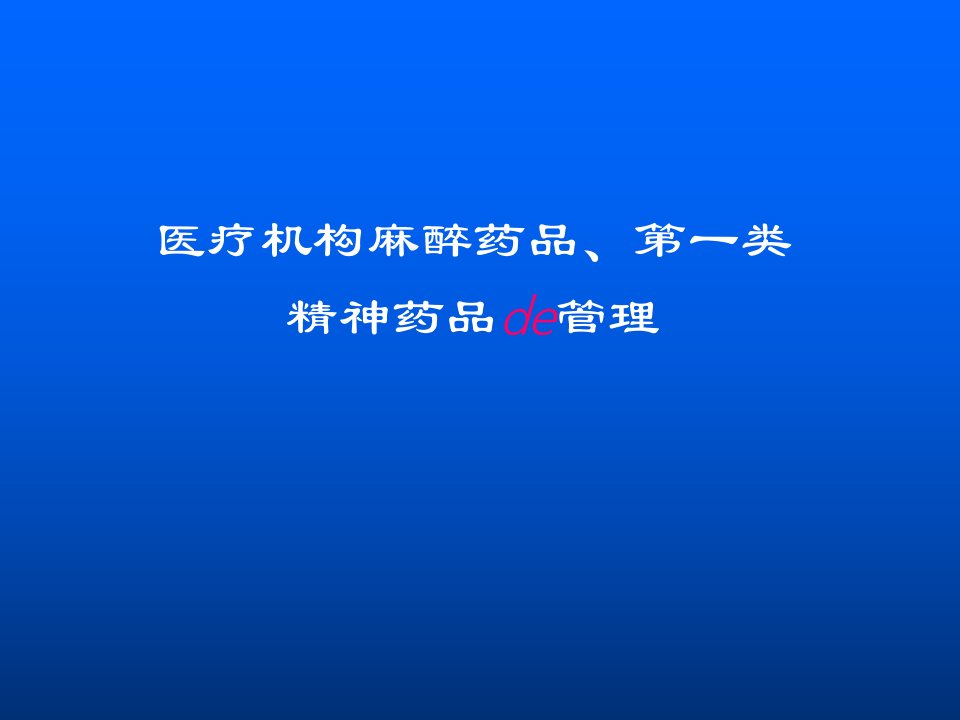 医疗机构麻醉药品、第一类
精神药品de管理